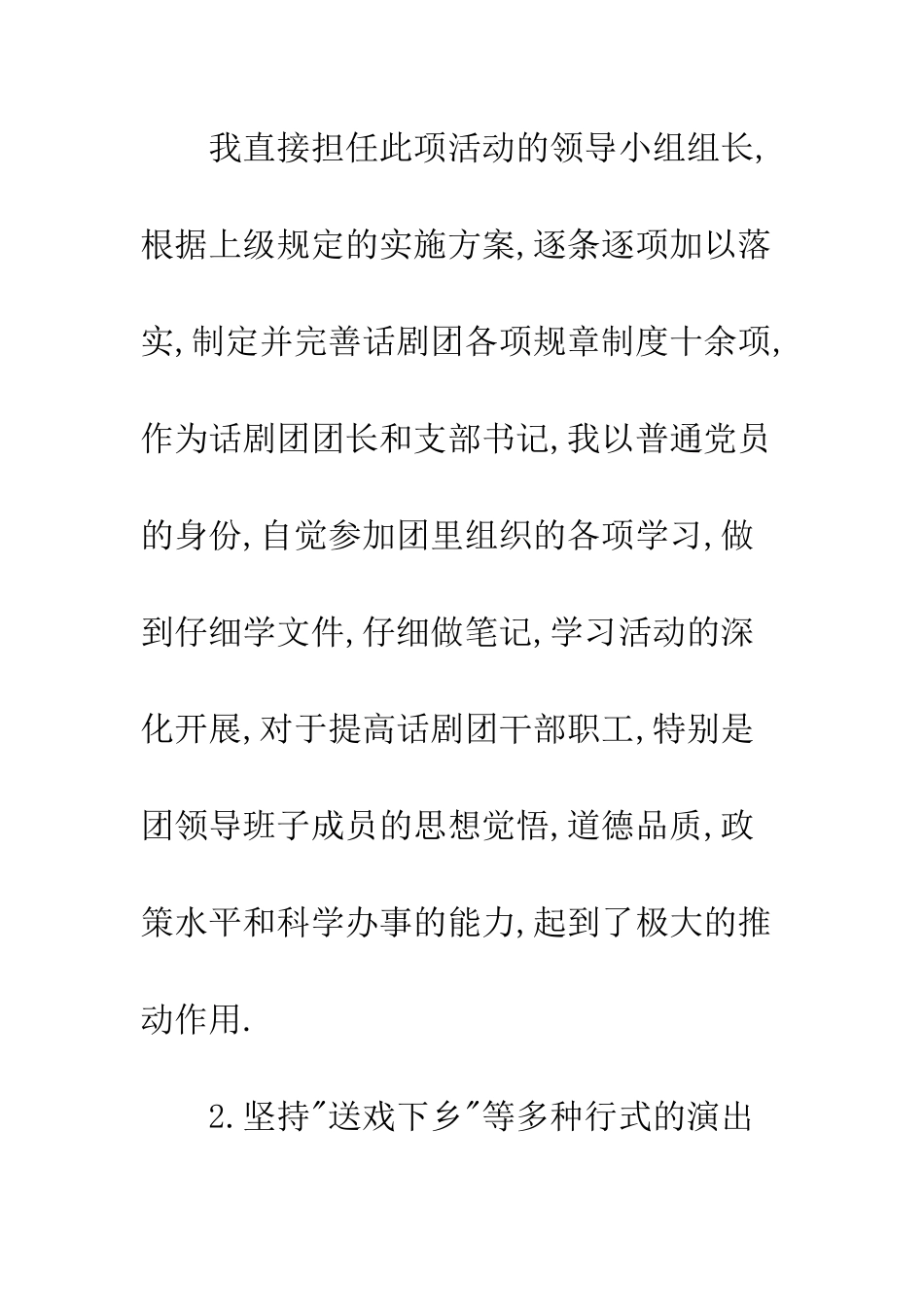 我直接担任此项活动的领导小组组长,根据上级规定的实施方案,逐条逐项加以落实,制定并完善话剧团各项规章制度十余项,作为话剧团团长和支部书记,我以普通党员的身份,自觉参加团里组织的各项学习,做到仔细学文件,仔细做笔记,学习活动的深化开展,对于提高话剧团干部职工,特别是团领导班子成员的思想觉悟,道德品质,政策水平和科学办事的能力,起到了极大的推动作用.

2.坚持"送戏下乡"等多种行式的演出